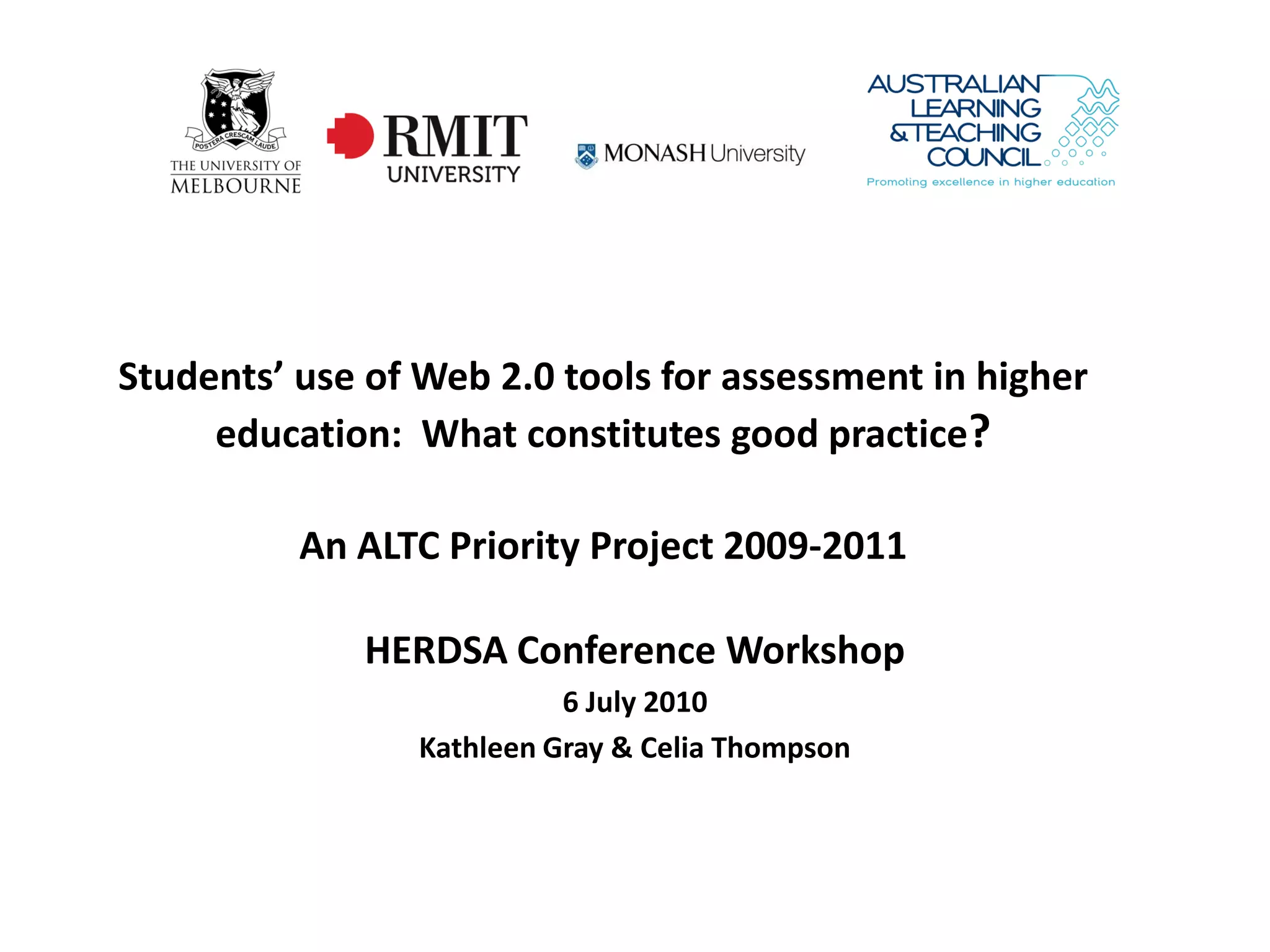 POSTERA CRESCAM LAUDE
THE UNIVERSITY OF MELBOURNE

RMIT UNIVERSITY

MONASH University

AUSTRALIAN LEARNING & TEACHING COUNCIL
Promoting excellence in higher education

Students' use of Web 2.0 tools for assessment in higher education: What constitutes good practice?

An ALTC Priority Project 2009-2011

HERDSA Conference Workshop

6 July 2010

Kathleen Gray & Celia Thompson